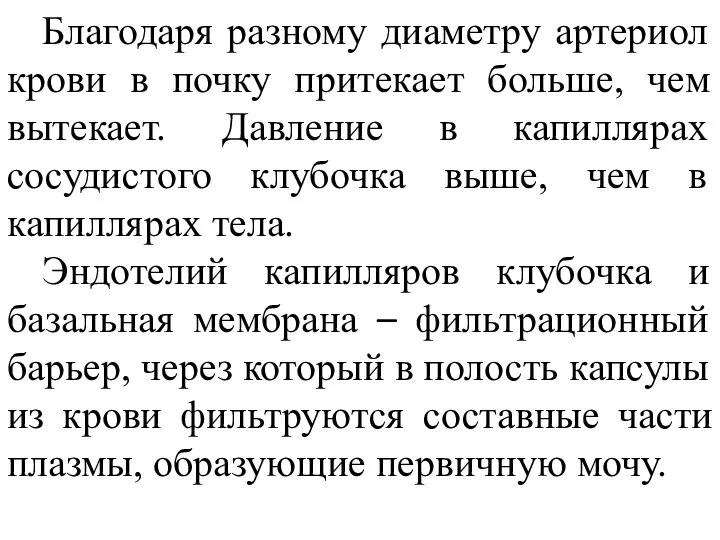 Благодаря разному диаметру артериол крови в почку притекает больше, чем вытекает. Давление в капиллярах сосудистого клубочка выше, чем в капиллярах тела.

Эндотелий капилляров клубочка и базальная мембрана – фильтрационный барьер, через который в полость капсулы из крови фильтруются составные части плазмы, образующие первичную мочу.